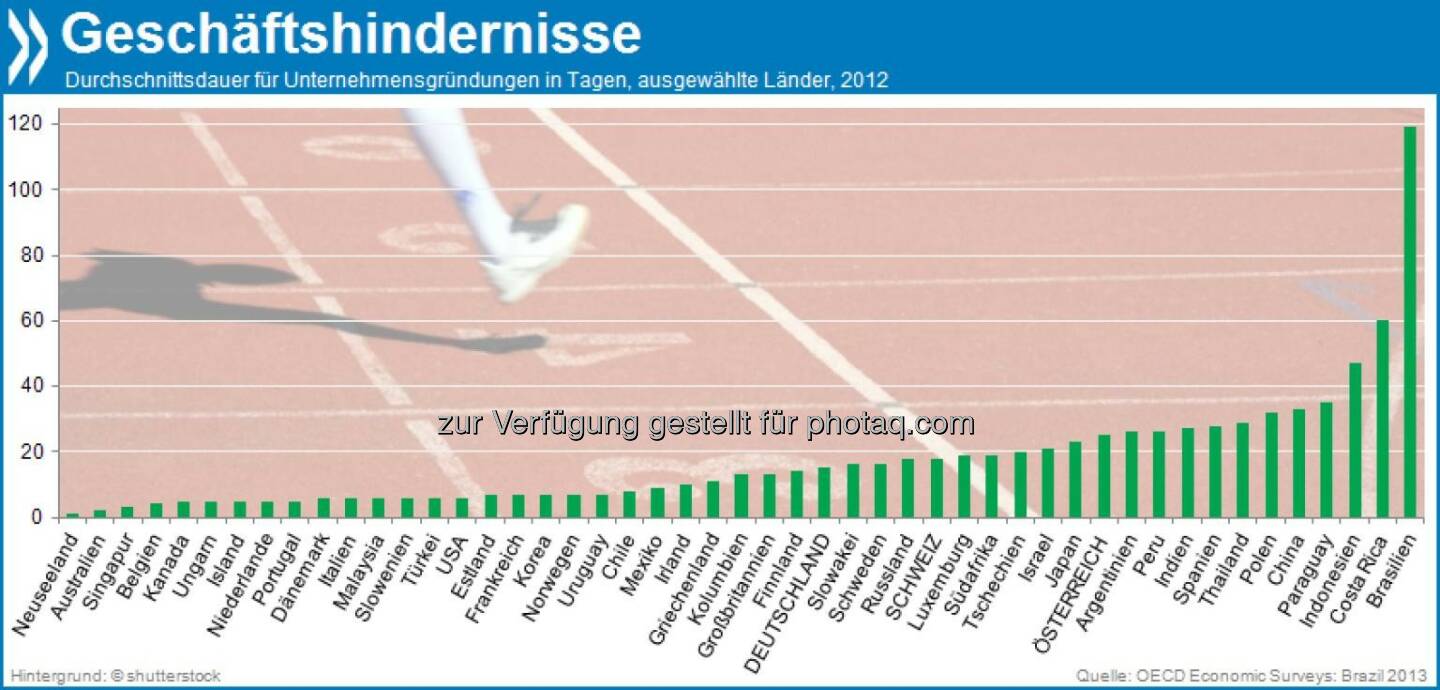 Geschäftshindernisse
Durchschnittsdauer für Unternehmensgründungen in Tagen, ausgewählte Länder, 2012

120
100
80
60
40
20
0

zur Verfügung gestellt für photaq.com

Neuseeland
Australien
Singapur
Belgien
Kanada
Ungarn
Island
Niederlande
Portugal
Dänemark
Italien
Malaysia
Slowenien
Türkei
USA
Estland
Frankreich
Korea
Norwegen
Uruguay
Chile
Mexiko
Irland
Griechenland
Kolumbien
Großbritannien
Finnland
DEUTSCHLAND
Slowakei
Schweden
Russland
SCHWEIZ
Luxemburg
Südafrika
Tschechien
Israel
Japan
ÖSTERREICH
Argentinien
Peru
Indien
Spanien
Thailand
Polen
China
Paraguay
Indonesien
Costa Rica
Brasilien

Hintergrund: © shutterstock
Quelle: OECD Economic Surveys: Brazil 2013